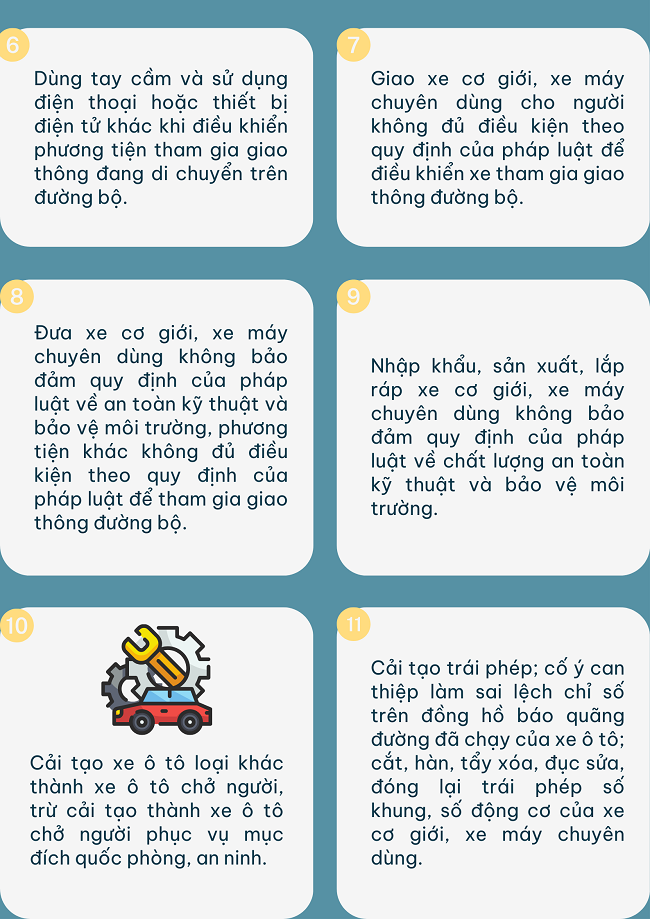 6

Dùng tay cầm và sử dụng điện thoại hoặc thiết bị điện tử khác khi điều khiển phương tiện tham gia giao thông đang di chuyển trên đường bộ.

7

Giao xe cơ giới, xe máy chuyên dùng cho người không đủ điều kiện theo quy định của pháp luật để điều khiển xe tham gia giao thông đường bộ.

8

Đưa xe cơ giới, xe máy chuyên dùng không bảo đảm quy định của pháp luật về an toàn kỹ thuật và bảo vệ môi trường, phương tiện khác không đủ điều kiện theo quy định của pháp luật để tham gia giao thông đường bộ.

9

Nhập khẩu, sản xuất, lắp ráp xe cơ giới, xe máy chuyên dùng không bảo đảm quy định của pháp luật về chất lượng an toàn kỹ thuật và bảo vệ môi trường.

10

Cải tạo xe ô tô loại khác thành xe ô tô chở người, trừ cải tạo thành xe ô tô chở người phục vụ mục đích quốc phòng, an ninh.

11

Cải tạo trái phép; cố ý can thiệp làm sai lệch chỉ số trên đồng hồ báo quãng đường đã chạy của xe ô tô; cắt, hàn, tẩy xóa, đục sửa, đóng lại trái phép số khung, số động cơ của xe cơ giới, xe máy chuyên dùng.